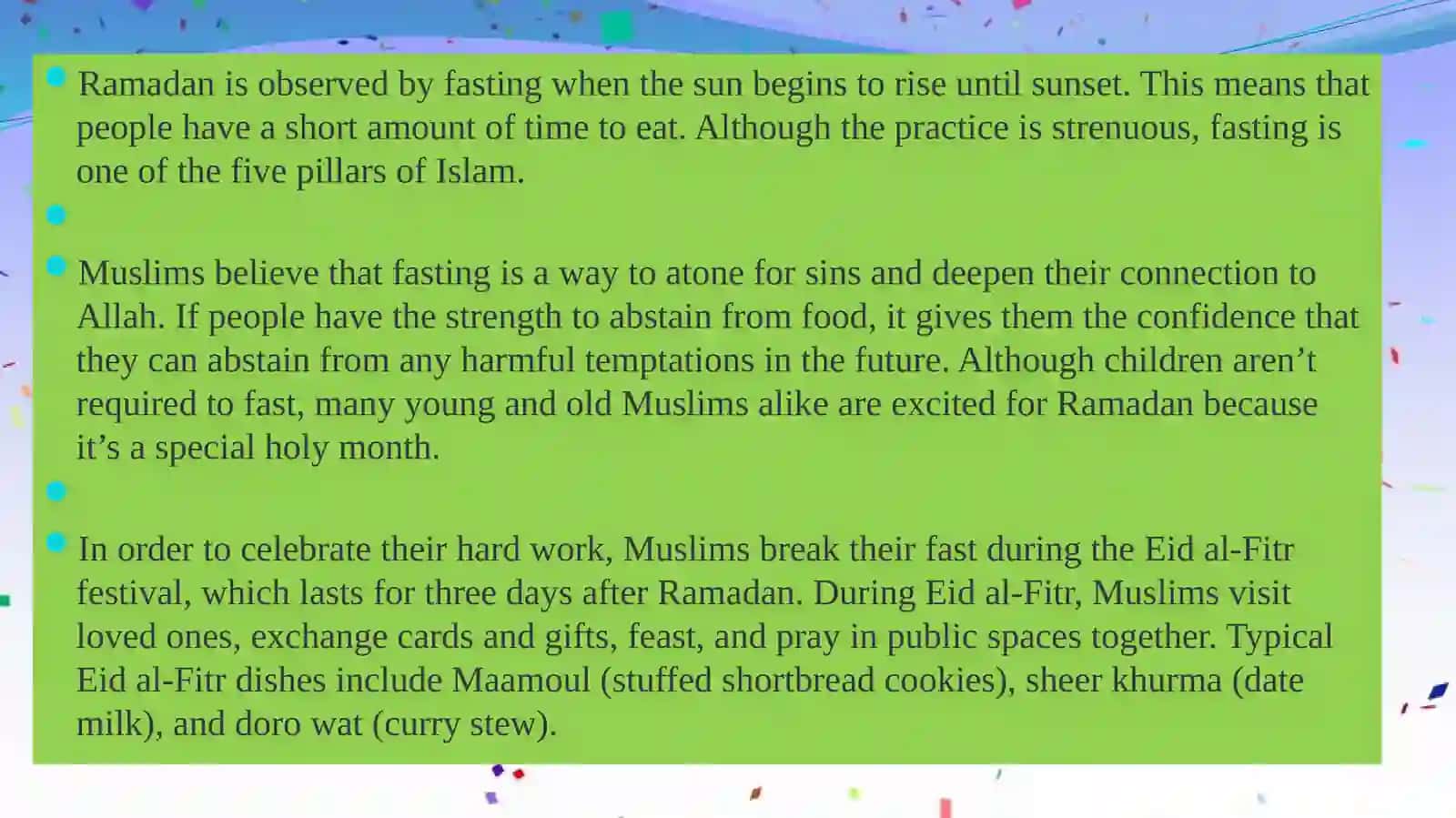 Ramadan is observed by fasting when the sun begins to rise until sunset. This means that people have a short amount of time to eat. Although the practice is strenuous, fasting is one of the five pillars of Islam.

Muslims believe that fasting is a way to atone for sins and deepen their connection to Allah. If people have the strength to abstain from food, it gives them the confidence that they can abstain from any harmful temptations in the future. Although children aren’t required to fast, many young and old Muslims alike are excited for Ramadan because it’s a special holy month.

In order to celebrate their hard work, Muslims break their fast during the Eid al-Fitr festival, which lasts for three days after Ramadan. During Eid al-Fitr, Muslims visit loved ones, exchange cards and gifts, feast, and pray in public spaces together. Typical Eid al-Fitr dishes include Maamoul (stuffed shortbread cookies), sheer khurma (date milk), and doro wat (curry stew).